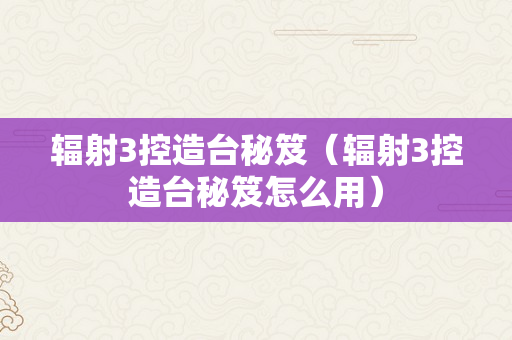 辐射3控造台秘笈（辐射3控造台秘笈怎么用）